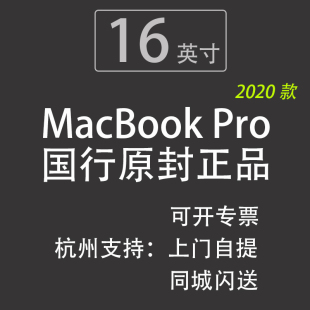 16 英寸

2020 款

MacBook Pro
国行原封正品

可开专票
杭州支持：上门自提
同城闪送